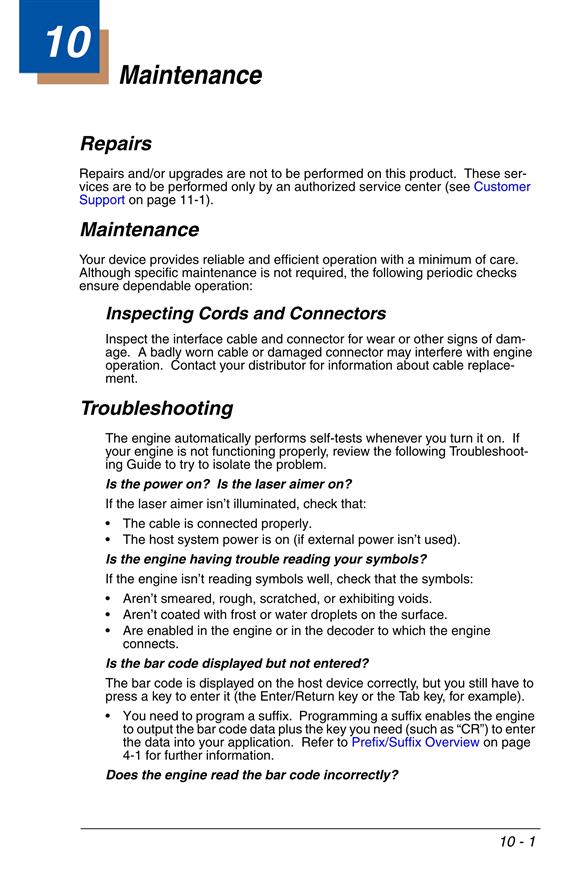 10

Maintenance

Repairs

Repairs and/or upgrades are not to be performed on this product. These services are to be performed only by an authorized service center (see Customer Support on page 11-1).

Maintenance

Your device provides reliable and efficient operation with a minimum of care. Although specific maintenance is not required, the following periodic checks ensure dependable operation:

Inspecting Cords and Connectors

Inspect the interface cable and connector for wear or other signs of damage. A badly worn cable or damaged connector may interfere with engine operation. Contact your distributor for information about cable replacement.

Troubleshooting

The engine automatically performs self-tests whenever you turn it on. If your engine is not functioning properly, review the following Troubleshooting Guide to try to isolate the problem.

Is the power on? Is the laser aimer on?

If the laser aimer isn't illuminated, check that:

• The cable is connected properly.
• The host system power is on (if external power isn't used).

Is the engine having trouble reading your symbols?

If the engine isn't reading symbols well, check that the symbols:

• Aren't smeared, rough, scratched, or exhibiting voids.
• Aren't coated with frost or water droplets on the surface.
• Are enabled in the engine or in the decoder to which the engine connects.

Is the bar code displayed but not entered?

The bar code is displayed on the host device correctly, but you still have to press a key to enter it (the Enter/Return key or the Tab key, for example).

• You need to program a suffix. Programming a suffix enables the engine to output the bar code data plus the key you need (such as "CR") to enter the data into your application. Refer to Prefix/Suffix Overview on page 4-1 for further information.

Does the engine read the bar code incorrectly?

10 - 1